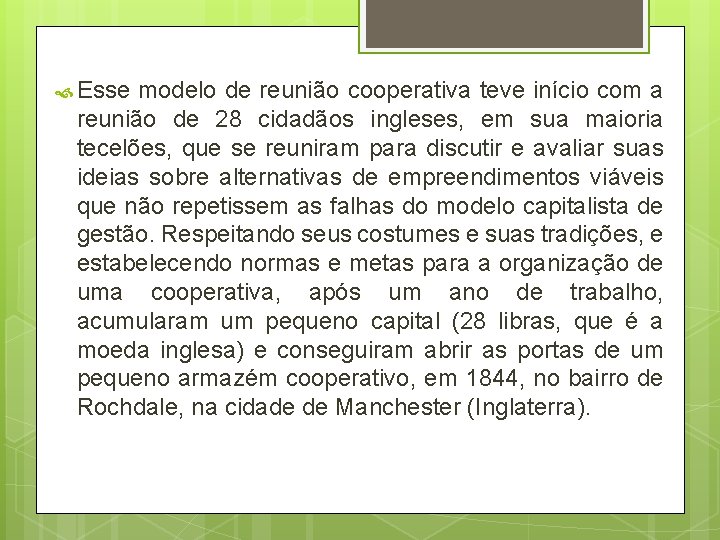 Esse modelo de reunião cooperativa teve início com a reunião de 28 cidadãos ingleses, em sua maioria tecelões, que se reuniram para discutir e avaliar suas ideias sobre alternativas de empreendimentos viáveis que não repetissem as falhas do modelo capitalista de gestão. Respeitando seus costumes e suas tradições, e estabelecendo normas e metas para a organização de uma cooperativa, após um ano de trabalho, acumularam um pequeno capital (28 libras, que é a moeda inglesa) e conseguiram abrir as portas de um pequeno armazém cooperativo, em 1844, no bairro de Rochdale, na cidade de Manchester (Inglaterra).